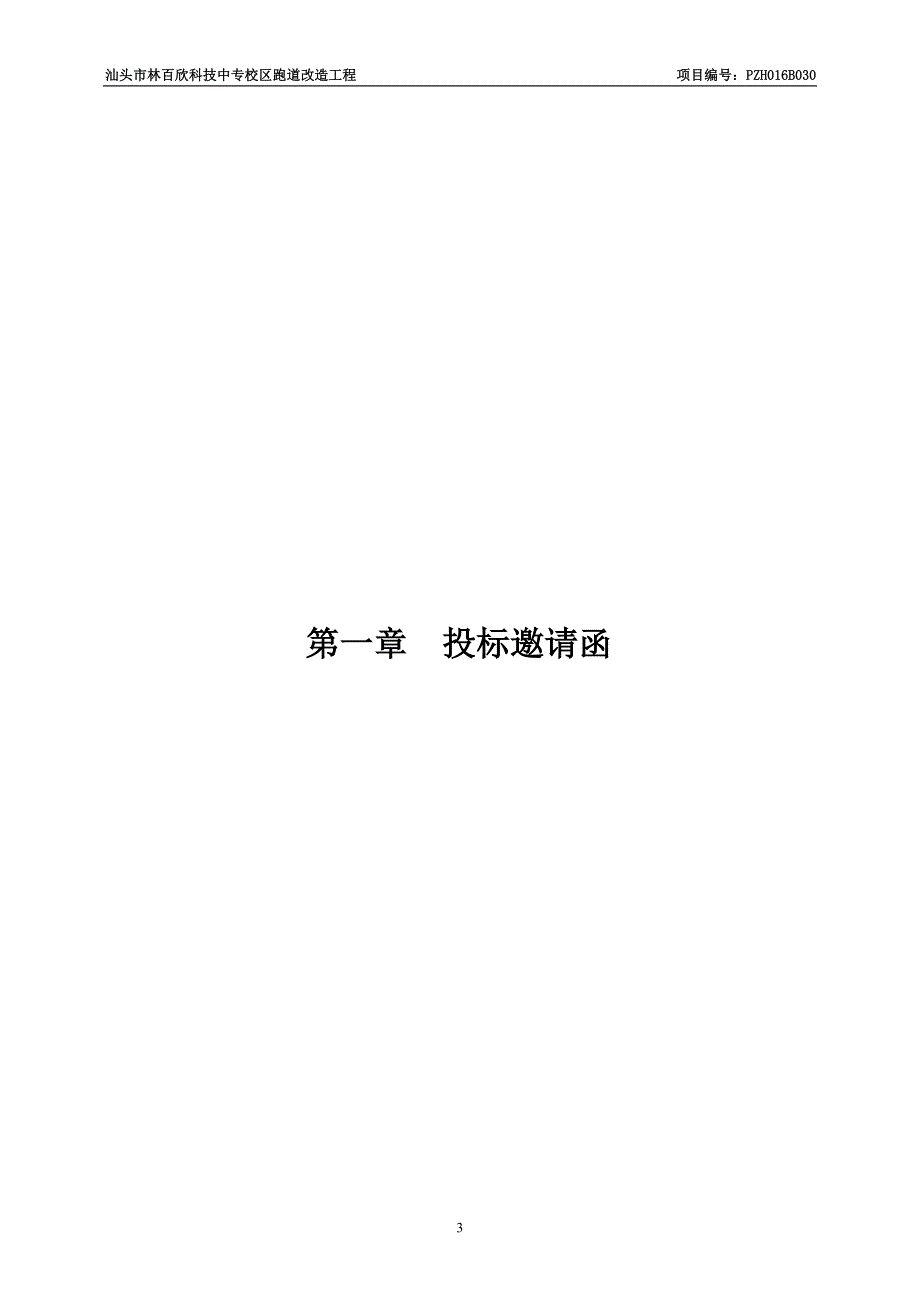 汕头市林百欣科技中专校区跑道改造工程

项目编号：PZH016B030

第一章　投标邀请函

3